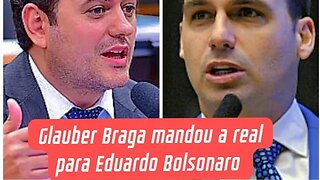 Glauber Braga mandou a real para Eduardo Bolsonaro